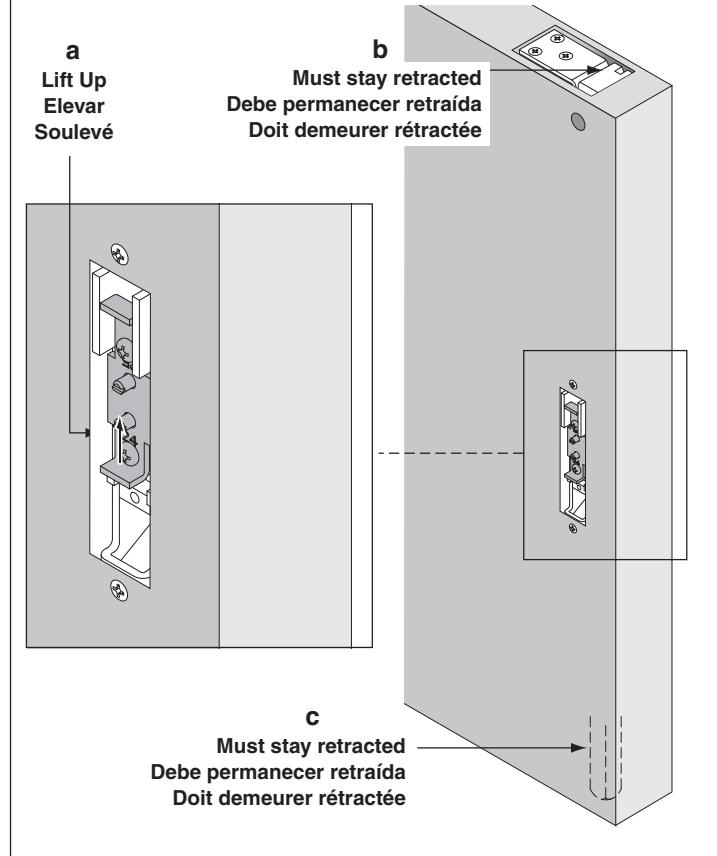 a
Lift Up
Elevar
Soulevé

b
Must stay retracted
Debe permanecer retraída
Doit demeurer rétractée

c
Must stay retracted
Debe permanecer retraída
Doit demeurer rétractée